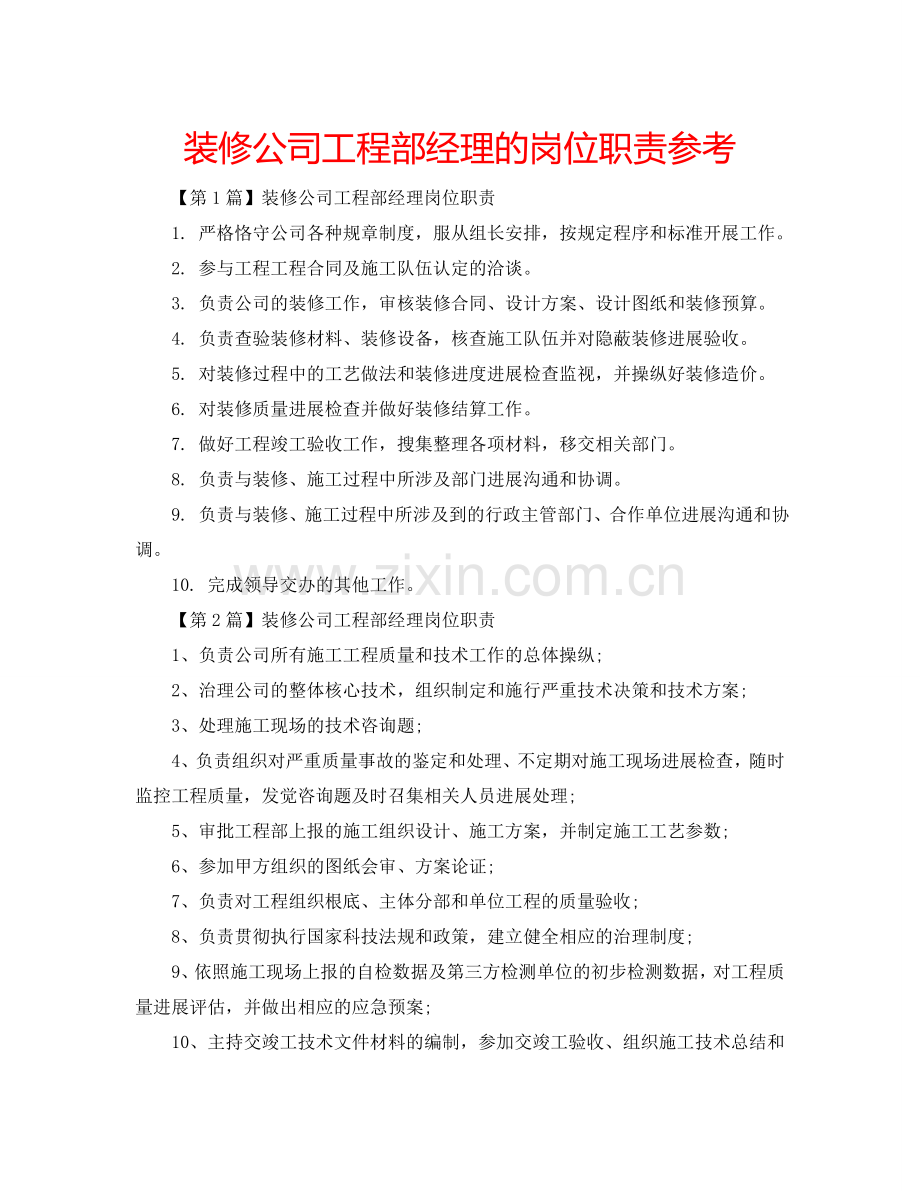 装修公司工程部经理的岗位职责参考

【第1篇】装修公司工程部经理岗位职责

1. 严格恪守公司各种规章制度，服从组长安排，按规定程序和标准开展工作。

2. 参与工程工程合同及施工队伍认定的洽谈。

3. 负责公司的装修工作，审核装修合同、设计方案、设计图纸和装修预算。

4. 负责查验装修材料、装修设备，核查施工队伍并对隐蔽装修进展验收。

5. 对装修过程中的工艺做法和装修进度进展检查监视，并操纵好装修造价。

6. 对装修质量进展检查并做好装修结算工作。

7. 做好工程竣工验收工作，搜集整理各项材料，移交相关部门。

8. 负责与装修、施工过程中所涉及部门进展沟通和协调。

9. 负责与装修、施工过程中所涉及到的行政主管部门、合作单位进展沟通和协调。

10. 完成领导交办的其他工作。

【第2篇】装修公司工程部经理岗位职责

1、负责公司所有施工工程质量和技术工作的总体操纵;

2、治理公司的整体核心技术，组织制定和施行严重技术决策和技术方案;

3、处理施工现场的技术咨询题;

4、负责组织对严重质量事故的鉴定和处理、不定期对施工现场进展检查，随时监控工程质量，发觉咨询题及时召集相关人员进展处理;

5、审批工程部上报的施工组织设计、施工方案，并制定施工工艺参数;

6、参加甲方组织的图纸会审、方案论证;

7、负责对工程组织根底、主体分部和单位工程的质量验收;

8、负责贯彻执行国家科技法规和政策，建立健全相应的治理制度;

9、依照施工现场上报的自检数据及第三方检测单位的初步检测数据，对工程质量进展评估，并做出相应的应急预案;

10、主持交竣工技术文件材料的编制，参加交竣工验收、组织施工技术总结和

www.zixin.com.cn